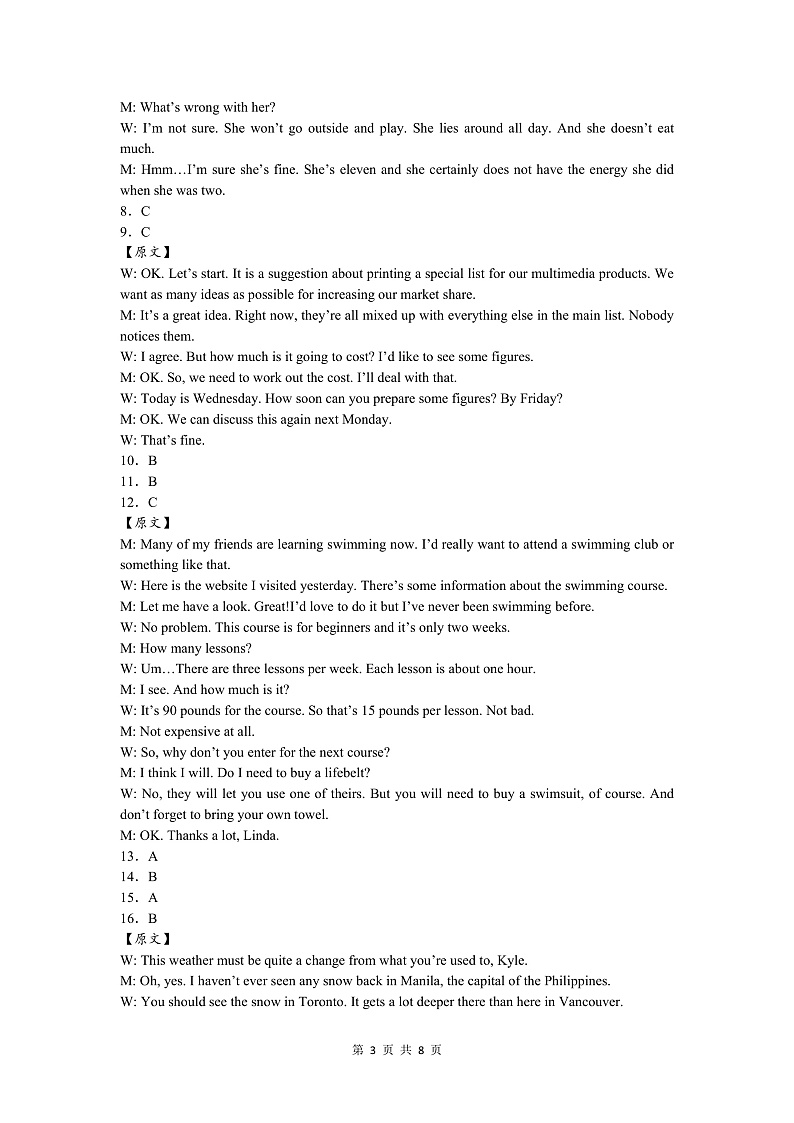 M: What's wrong with her?
W: I'm not sure. She won't go outside and play. She lies around all day. And she doesn't eat much.
M: Hmm…I'm sure she's fine. She's eleven and she certainly does not have the energy she did when she was two.
8．C
9．C
【原文】
W: OK. Let's start. It is a suggestion about printing a special list for our multimedia products. We want as many ideas as possible for increasing our market share.
M: It's a great idea. Right now, they're all mixed up with everything else in the main list. Nobody notices them.
W: I agree. But how much is it going to cost? I'd like to see some figures.
M: OK. So, we need to work out the cost. I'll deal with that.
W: Today is Wednesday. How soon can you prepare some figures? By Friday?
M: OK. We can discuss this again next Monday.
W: That's fine.
10．B
11．B
12．C
【原文】
M: Many of my friends are learning swimming now. I'd really want to attend a swimming club or something like that.
W: Here is the website I visited yesterday. There's some information about the swimming course.
M: Let me have a look. Great!I'd love to do it but I've never been swimming before.
W: No problem. This course is for beginners and it's only two weeks.
M: How many lessons?
W: Um…There are three lessons per week. Each lesson is about one hour.
M: I see. And how much is it?
W: It's 90 pounds for the course. So that's 15 pounds per lesson. Not bad.
M: Not expensive at all.
W: So, why don't you enter for the next course?
M: I think I will. Do I need to buy a lifebelt?
W: No, they will let you use one of theirs. But you will need to buy a swimsuit, of course. And don't forget to bring your own towel.
M: OK. Thanks a lot, Linda.
13．A
14．B
15．A
16．B
【原文】
W: This weather must be quite a change from what you're used to, Kyle.
M: Oh, yes. I haven't ever seen any snow back in Manila, the capital of the Philippines.
W: You should see the snow in Toronto. It gets a lot deeper there than here in Vancouver.

第 3 页 共 8 页